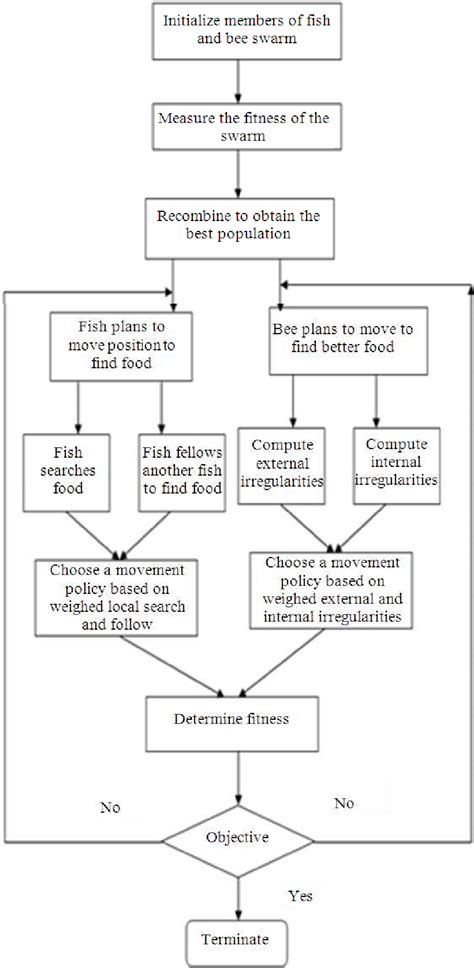 Initialize members of fish and bee swarm

Measure the fitness of the swarm

Recombine to obtain the best population

Fish plans to move position to find food

Bee plans to move to find better food

Fish searches food

Fish fellows another fish to find food

Compute external irregularities

Compute internal irregularities

Choose a movement policy based on weighed local search and follow

Choose a movement policy based on weighed external and internal irregularities

Determine fitness

No

No

Objective

Yes

Terminate